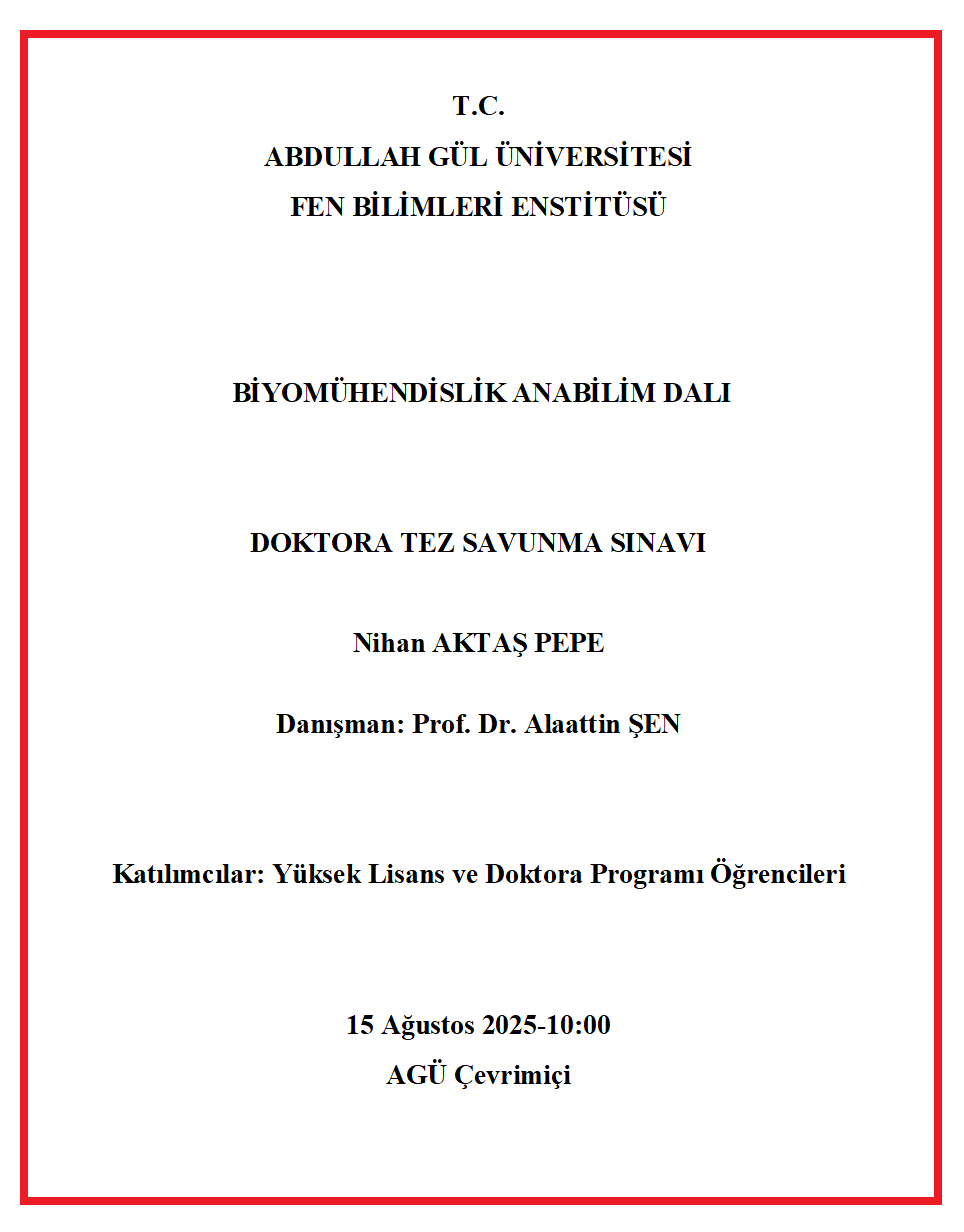 T.C.
ABDULLAH GÜL ÜNİVERSİTESİ
FEN BİLİMLERİ ENSTİTÜSÜ

BİYOMÜHENDİSLİK ANABİLİM DALI

DOKTORA TEZ SAVUNMA SINAVI

Nihan AKTAŞ PEPE

Danışman: Prof. Dr. Alaattin ŞEN

Katılımcılar: Yüksek Lisans ve Doktora Programı Öğrencileri

15 Ağustos 2025-10:00
AGÜ Çevrimiçi